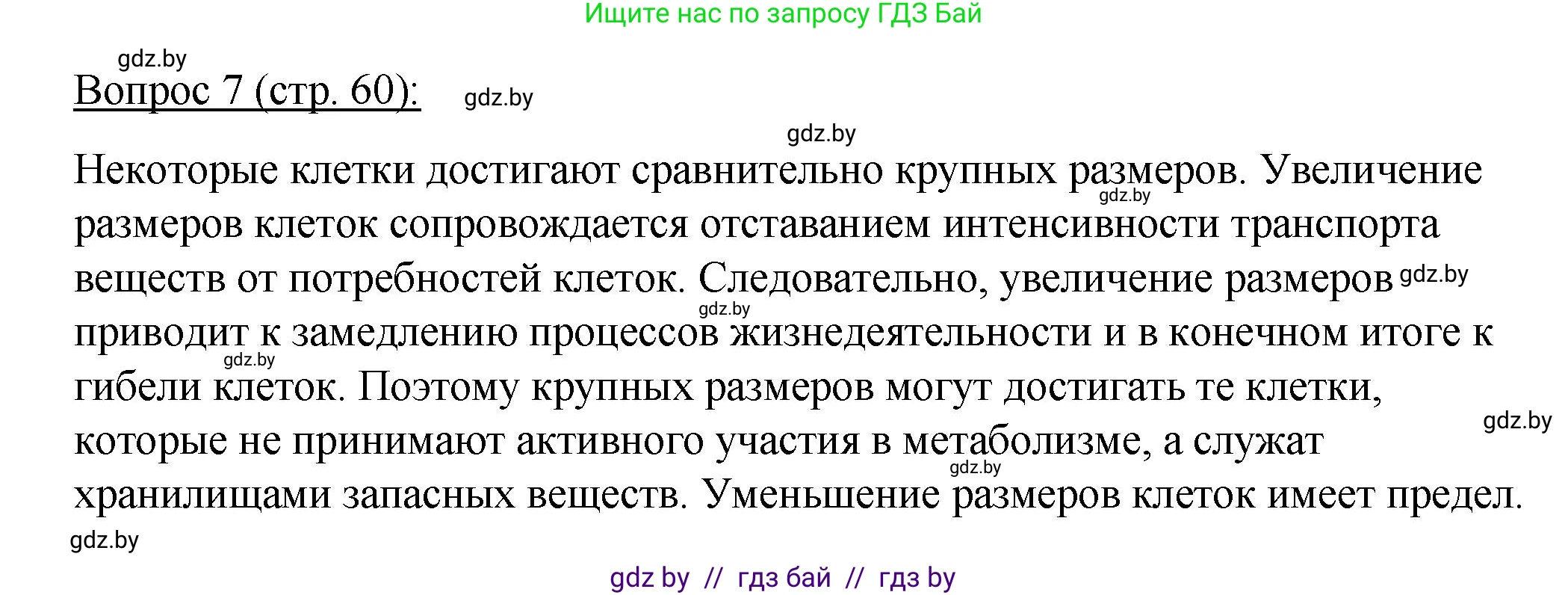 Ищите нас по запросу ГДЗ Бай

gdz.by

Вопрос 7 (стр. 60): gdz.by

gdz.by

Некоторые клетки достигают сравнительно крупных размеров. Увеличение gdz.by размеров клеток сопровождается отставанием интенсивности транспорта веществ от потребностей клеток. Следовательно, увеличение размеров gdz.by gdz.by приводит к замедлению процессов жизнедеятельности и в конечном итоге к gdz.by гибели клеток. Поэтому крупных размеров могут достигать те клетки, gdz.by которые не принимают активного участия в метаболизме, а служат gdz.by хранилищами запасных веществ. Уменьшение размеров клеток имеет предел.

gdz.by

gdz by // гдз бай // гдз by